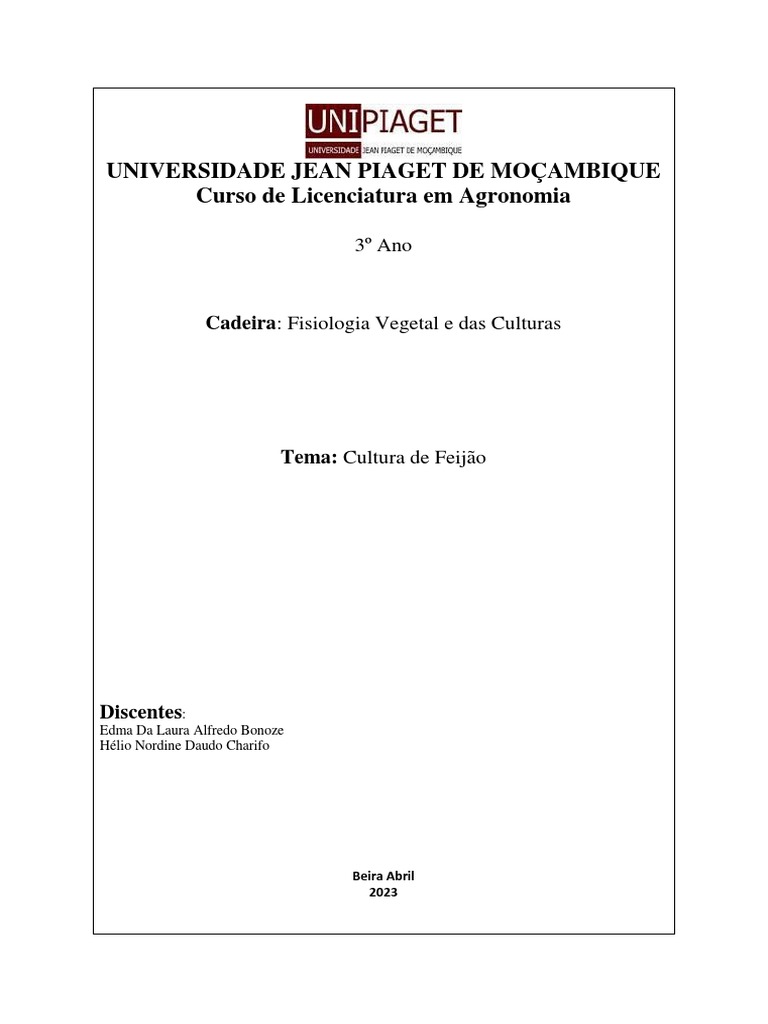 UNIPIAGET
UNIVERSIDADE JEAN PIAGET DE MOÇAMBIQUE

UNIVERSIDADE JEAN PIAGET DE MOÇAMBIQUE
Curso de Licenciatura em Agronomia

3º Ano

Cadeira: Fisiologia Vegetal e das Culturas

Tema: Cultura de Feijão

Discentes:
Edma Da Laura Alfredo Bonoze
Hélio Nordine Daudo Charifo

Beira Abril
2023